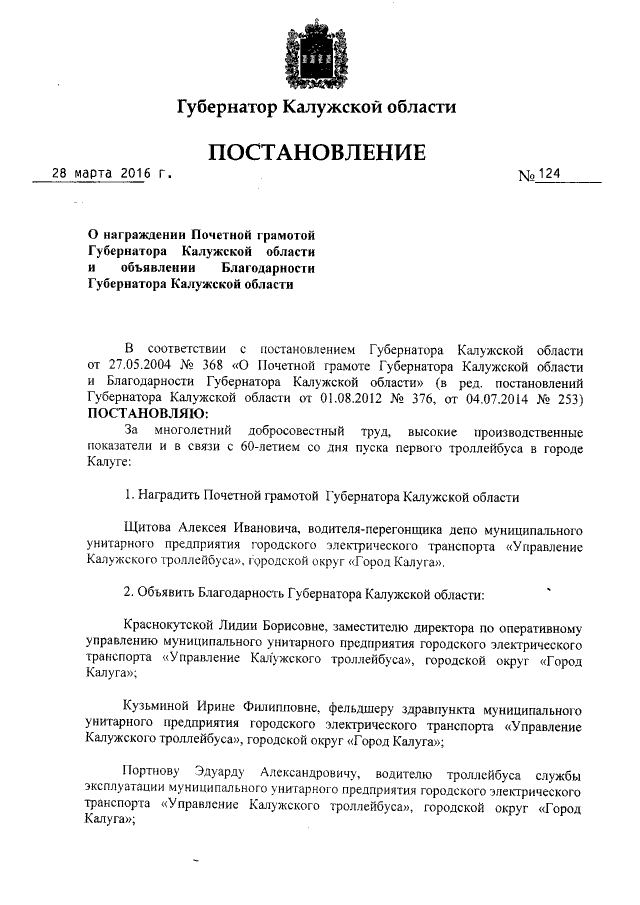 Губернатор Калужской области

ПОСТАНОВЛЕНИЕ

28 марта 2016 г.

№ 124

О награждении Почетной грамотой Губернатора Калужской области и объявлении Благодарности Губернатора Калужской области

В соответствии с постановлением Губернатора Калужской области от 27.05.2004 № 368 «О Почетной грамоте Губернатора Калужской области и Благодарности Губернатора Калужской области» (в ред. постановлений Губернатора Калужской области от 01.08.2012 № 376, от 04.07.2014 № 253) ПОСТАНОВЛЯЮ:

За многолетний добросовестный труд, высокие производственные показатели и в связи с 60-летием со дня пуска первого троллейбуса в городе Калуге:

1. Наградить Почетной грамотой Губернатора Калужской области

Щитова Алексея Ивановича, водителя-перегонщика депо муниципального унитарного предприятия городского электрического транспорта «Управление Калужского троллейбуса», городской округ «Город Калуга».

2. Объявить Благодарность Губернатора Калужской области:

Краснокутской Лидии Борисовне, заместителю директора по оперативному управлению муниципального унитарного предприятия городского электрического транспорта «Управление Калужского троллейбуса», городской округ «Город Калуга»;

Кузьминой Ирине Филипповне, фельдшеру здравпункта муниципального унитарного предприятия городского электрического транспорта «Управление Калужского троллейбуса», городской округ «Город Калуга»;

Портнову Эдуарду Александровичу, водителю троллейбуса службы эксплуатации муниципального унитарного предприятия городского электрического транспорта «Управление Калужского троллейбуса», городской округ «Город Калуга»;